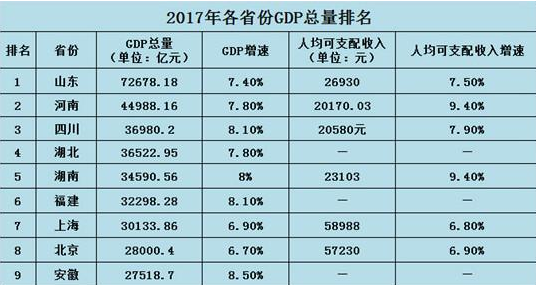 2017年各省份GDP总量排名

| 排名 | 省份 | GDP总量（单位：亿元） | GDP增速 | 人均可支配收入（单位：元） | 人均可支配收入增速 |
|---|---|---|---|---|---|
| 1 | 山东 | 72678.18 | 7.40% | 26930 | 7.50% |
| 2 | 河南 | 44988.16 | 7.80% | 20170.03 | 9.40% |
| 3 | 四川 | 36980.2 | 8.10% | 20580元 | 7.90% |
| 4 | 湖北 | 36522.95 | 7.80% | — | — |
| 5 | 湖南 | 34590.56 | 8% | 23103 | 9.40% |
| 6 | 福建 | 32298.28 | 8.10% | — | — |
| 7 | 上海 | 30133.86 | 6.90% | 58988 | 6.80% |
| 8 | 北京 | 28000.4 | 6.70% | 57230 | 6.90% |
| 9 | 安徽 | 27518.7 | 8.50% | — | — |